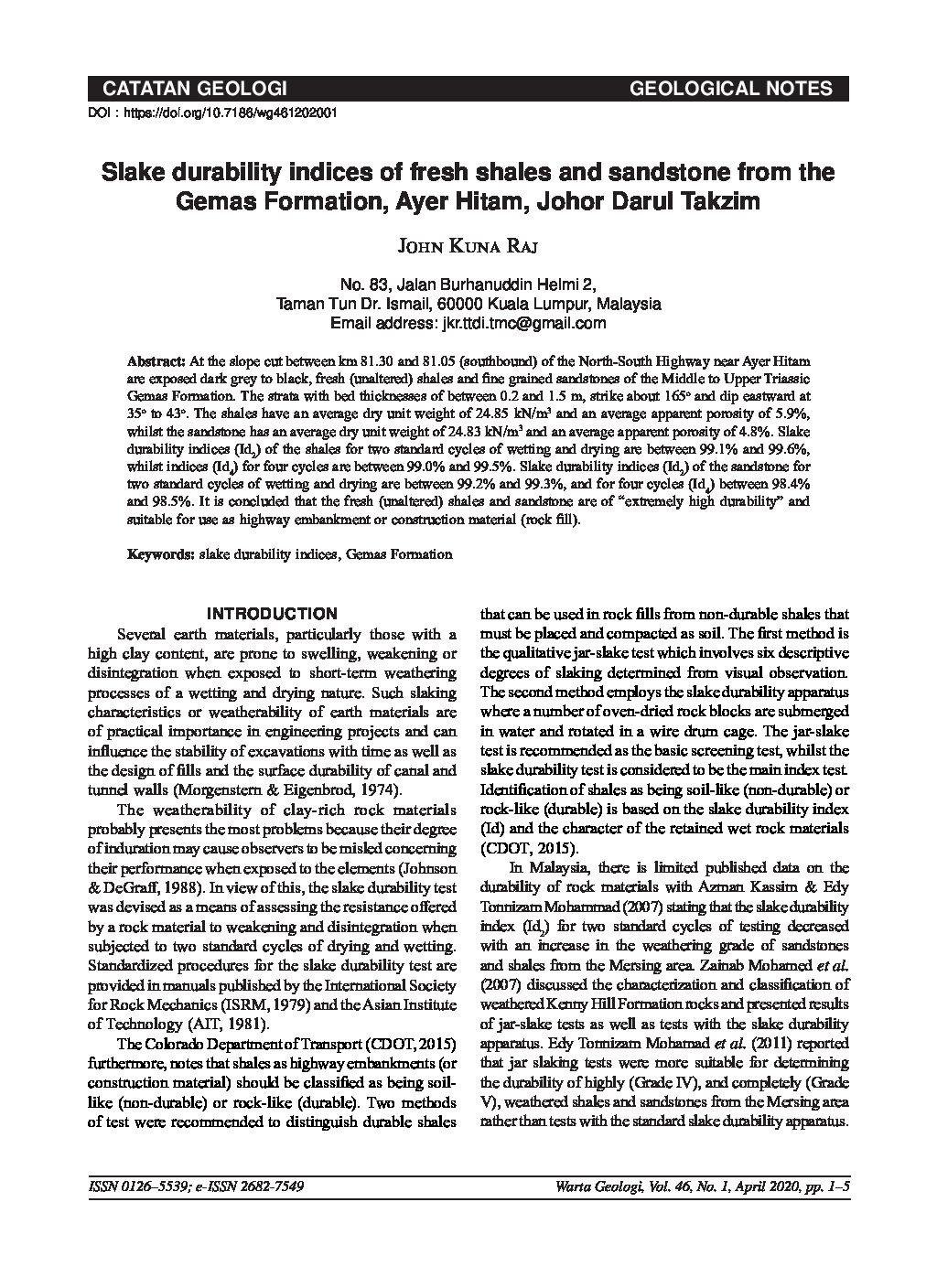 CATATAN GEOLOGI

GEOLOGICAL NOTES

DOI : https://doi.org/10.7186/wg461202001

Slake durability indices of fresh shales and sandstone from the Gemas Formation, Ayer Hitam, Johor Darul Takzim

John Kuna Raj

No. 83, Jalan Burhanuddin Helmi 2,
Taman Tun Dr. Ismail, 60000 Kuala Lumpur, Malaysia
Email address: jkr.ttdi.tmc@gmail.com

Abstract: At the slope cut between km 81.30 and 81.05 (southbound) of the North-South Highway near Ayer Hitam are exposed dark grey to black, fresh (unaltered) shales and fine grained sandstones of the Middle to Upper Triassic Gemas Formation. The strata with bed thicknesses of between 0.2 and 1.5 m, strike about 165° and dip eastward at 35° to 43°. The shales have an average dry unit weight of 24.85 kN/m$^3$ and an average apparent porosity of 5.9%, whilst the sandstone has an average dry unit weight of 24.83 kN/m$^3$ and an average apparent porosity of 4.8%. Slake durability indices (Id$_2$) of the shales for two standard cycles of wetting and drying are between 99.1% and 99.6%, whilst indices (Id$_4$) for four cycles are between 99.0% and 99.5%. Slake durability indices (Id$_2$) of the sandstone for two standard cycles of wetting and drying are between 99.2% and 99.3%, and for four cycles (Id$_4$) between 98.4% and 98.5%. It is concluded that the fresh (unaltered) shales and sandstone are of "extremely high durability" and suitable for use as highway embankment or construction material (rock fill).

Keywords: slake durability indices, Gemas Formation

INTRODUCTION

Several earth materials, particularly those with a high clay content, are prone to swelling, weakening or disintegration when exposed to short-term weathering processes of a wetting and drying nature. Such slaking characteristics or weatherability of earth materials are of practical importance in engineering projects and can influence the stability of excavations with time as well as the design of fills and the surface durability of canal and tunnel walls (Morgenstern & Eigenbrod, 1974).

The weatherability of clay-rich rock materials probably presents the most problems because their degree of induration may cause observers to be misled concerning their performance when exposed to the elements (Johnson & DeGraff, 1988). In view of this, the slake durability test was devised as a means of assessing the resistance offered by a rock material to weakening and disintegration when subjected to two standard cycles of drying and wetting. Standardized procedures for the slake durability test are provided in manuals published by the International Society for Rock Mechanics (ISRM, 1979) and the Asian Institute of Technology (AIT, 1981).

The Colorado Department of Transport (CDOT, 2015) furthermore, notes that shales as highway embankments (or construction material) should be classified as being soil-like (non-durable) or rock-like (durable). Two methods of test were recommended to distinguish durable shales that can be used in rock fills from non-durable shales that must be placed and compacted as soil. The first method is the qualitative jar-slake test which involves six descriptive degrees of slaking determined from visual observation. The second method employs the slake durability apparatus where a number of oven-dried rock blocks are submerged in water and rotated in a wire drum cage. The jar-slake test is recommended as the basic screening test, whilst the slake durability test is considered to be the main index test. Identification of shales as being soil-like (non-durable) or rock-like (durable) is based on the slake durability index (Id) and the character of the retained wet rock materials (CDOT, 2015).

In Malaysia, there is limited published data on the durability of rock materials with Azman Kassim & Edy Tonnizam Mohammad (2007) stating that the slake durability index (Id$_2$) for two standard cycles of testing decreased with an increase in the weathering grade of sandstones and shales from the Mersing area. Zainab Mohamed et al. (2007) discussed the characterization and classification of weathered Kenny Hill Formation rocks and presented results of jar-slake tests as well as tests with the slake durability apparatus. Edy Tonnizam Mohamad et al. (2011) reported that jar slaking tests were more suitable for determining the durability of highly (Grade IV), and completely (Grade V), weathered shales and sandstones from the Mersing area rather than tests with the standard slake durability apparatus.

ISSN 0126–5539; e-ISSN 2682-7549

Warta Geologi, Vol. 46, No. 1, April 2020, pp. 1–5